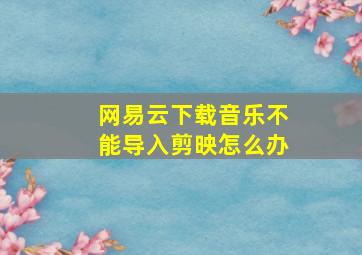 网易云下载音乐不能导入剪映怎么办